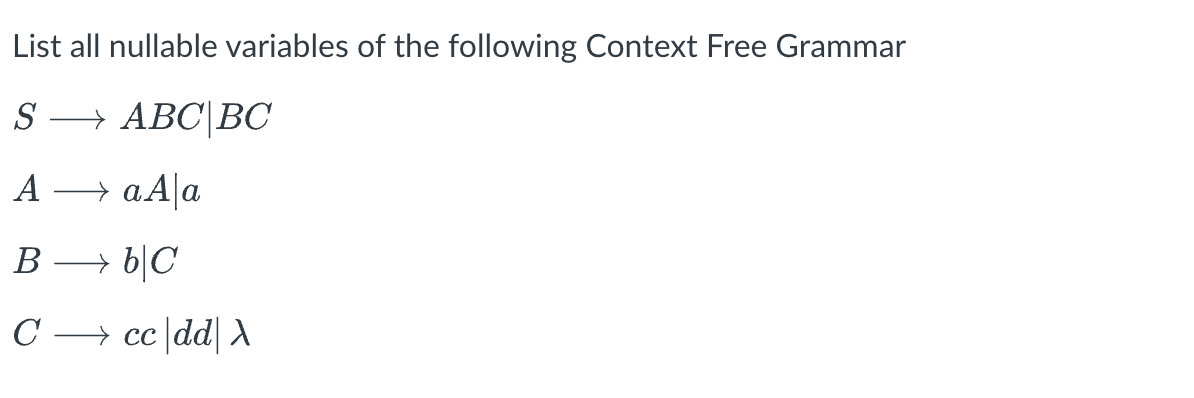 List all nullable variables of the following Context Free Grammar

$S \longrightarrow ABC|BC$

$A \longrightarrow aA|a$

$B \longrightarrow b|C$

$C \longrightarrow cc\,|dd|\,\lambda$